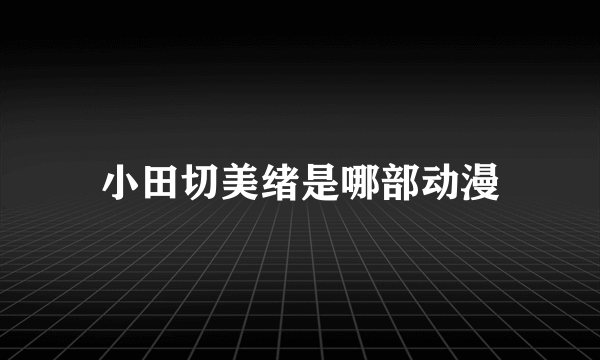 小田切美绪是哪部动漫